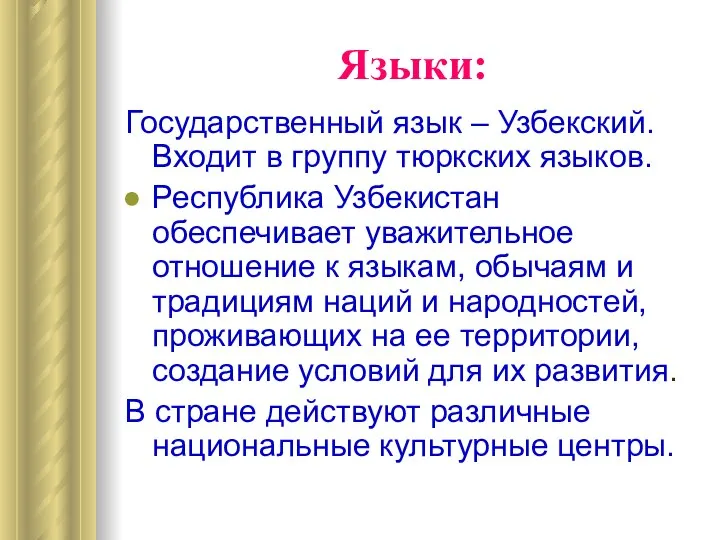 Языки:

Государственный язык – Узбекский. Входит в группу тюркских языков.

Республика Узбекистан обеспечивает уважительное отношение к языкам, обычаям и традициям наций и народностей, проживающих на ее территории, создание условий для их развития.

В стране действуют различные национальные культурные центры.